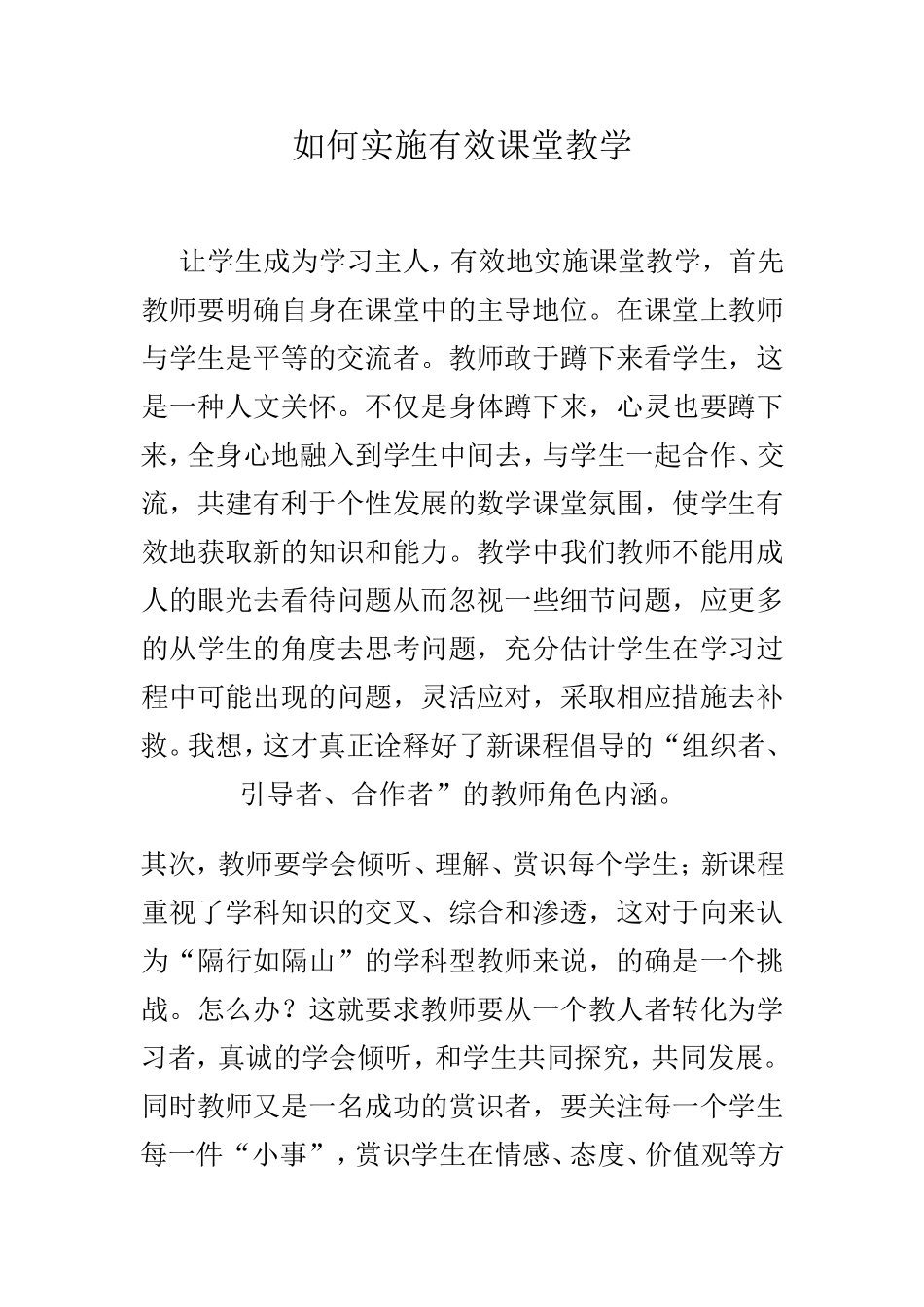 如何实施有效课堂教学

让学生成为学习主人，有效地实施课堂教学，首先教师要明确自身在课堂中的主导地位。在课堂上教师与学生是平等的交流者。教师敢于蹲下来看学生，这是一种人文关怀。不仅是身体蹲下来，心灵也要蹲下来，全身心地融入到学生中间去，与学生一起合作、交流，共建有利于个性发展的数学课堂氛围，使学生有效地获取新的知识和能力。教学中我们教师不能用成人的眼光去看待问题从而忽视一些细节问题，应更多的从学生的角度去思考问题，充分估计学生在学习过程中可能出现的问题，灵活应对，采取相应措施去补救。我想，这才真正诠释好了新课程倡导的“组织者、引导者、合作者”的教师角色内涵。

其次，教师要学会倾听、理解、赏识每个学生；新课程重视了学科知识的交叉、综合和渗透，这对于向来认为“隔行如隔山”的学科型教师来说，的确是一个挑战。怎么办？这就要求教师要从一个教人者转化为学习者，真诚的学会倾听，和学生共同探究，共同发展。同时教师又是一名成功的赏识者，要关注每一个学生每一件“小事”，赏识学生在情感、态度、价值观等方